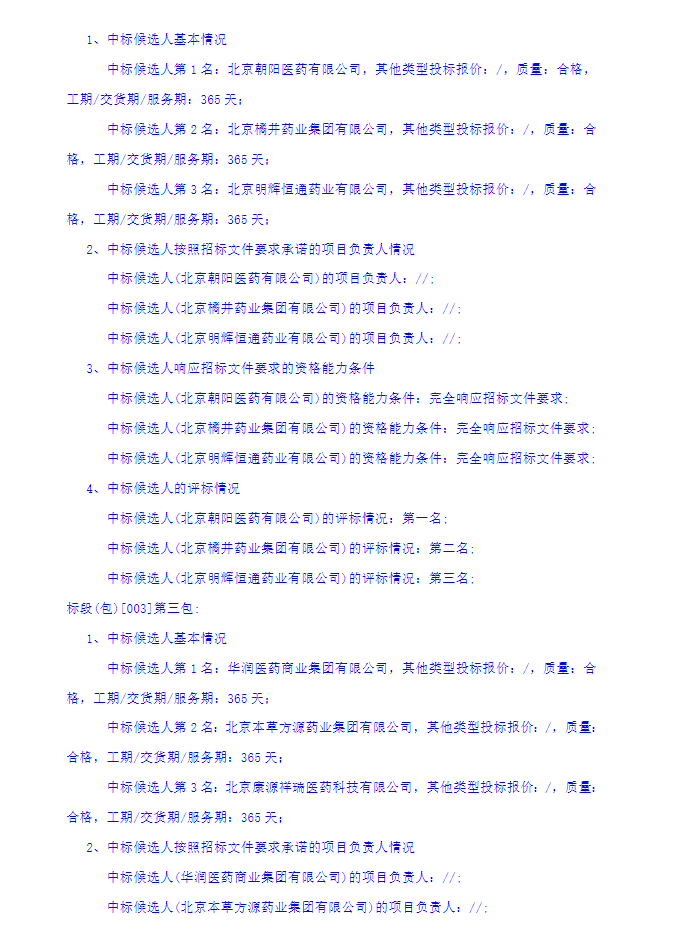 1、中标候选人基本情况

中标候选人第 1 名：北京朝阳医药有限公司，其他类型投标报价：/，质量：合格，工期/交货期/服务期：365 天；

中标候选人第 2 名：北京橘井药业集团有限公司，其他类型投标报价：/，质量：合格，工期/交货期/服务期：365 天；

中标候选人第 3 名：北京明辉恒通药业有限公司，其他类型投标报价：/，质量：合格，工期/交货期/服务期：365 天；

2、中标候选人按照招标文件要求承诺的项目负责人情况

中标候选人(北京朝阳医药有限公司)的项目负责人：//；

中标候选人(北京橘井药业集团有限公司)的项目负责人：//；

中标候选人(北京明辉恒通药业有限公司)的项目负责人：//；

3、中标候选人响应招标文件要求的资格能力条件

中标候选人(北京朝阳医药有限公司)的资格能力条件：完全响应招标文件要求；

中标候选人(北京橘井药业集团有限公司)的资格能力条件：完全响应招标文件要求；

中标候选人(北京明辉恒通药业有限公司)的资格能力条件：完全响应招标文件要求；

4、中标候选人的评标情况

中标候选人(北京朝阳医药有限公司)的评标情况：第一名；

中标候选人(北京橘井药业集团有限公司)的评标情况：第二名；

中标候选人(北京明辉恒通药业有限公司)的评标情况：第三名；

标段(包)[003]第三包：

1、中标候选人基本情况

中标候选人第 1 名：华润医药商业集团有限公司，其他类型投标报价：/，质量：合格，工期/交货期/服务期：365 天；

中标候选人第 2 名：北京本草方源药业集团有限公司，其他类型投标报价：/，质量：合格，工期/交货期/服务期：365 天；

中标候选人第 3 名：北京康源祥瑞医药科技有限公司，其他类型投标报价：/，质量：合格，工期/交货期/服务期：365 天；

2、中标候选人按照招标文件要求承诺的项目负责人情况

中标候选人(华润医药商业集团有限公司)的项目负责人：//；

中标候选人(北京本草方源药业集团有限公司)的项目负责人：//；